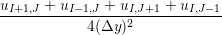 $\frac{u_{I+1,J} + u_{I-1,J} + u_{I,J+1} + u_{I,J-1}}{4(\Delta y)^2}$